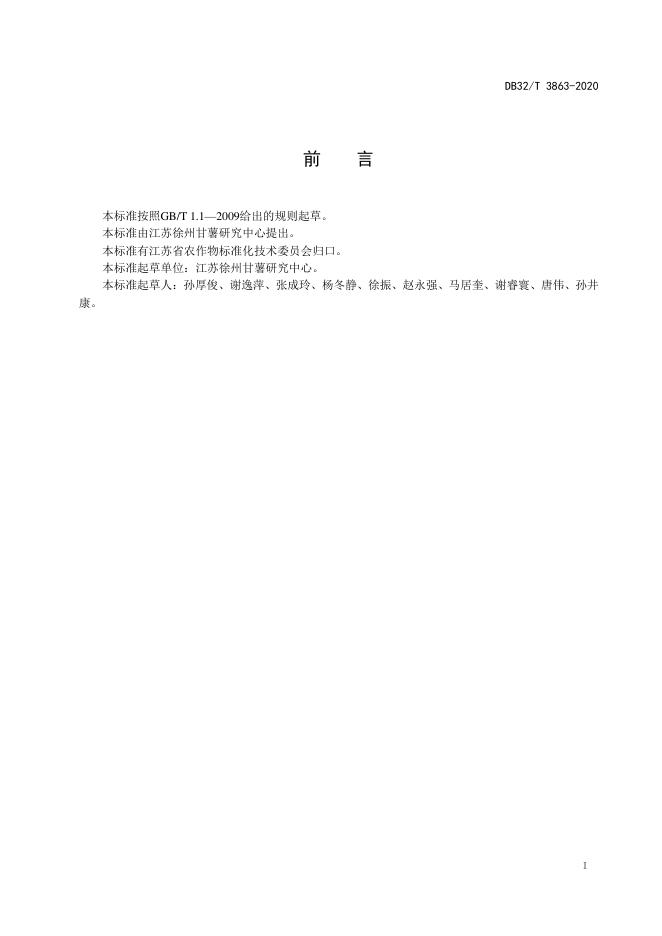 DB32/T 3863-2020

前 言

本标准按照GB/T 1.1—2009给出的规则起草。

本标准由江苏徐州甘薯研究中心提出。

本标准有江苏省农作物标准化技术委员会归口。

本标准起草单位：江苏徐州甘薯研究中心。

本标准起草人：孙厚俊、谢逸萍、张成玲、杨冬静、徐振、赵永强、马居奎、谢睿寰、唐伟、孙井康。

I